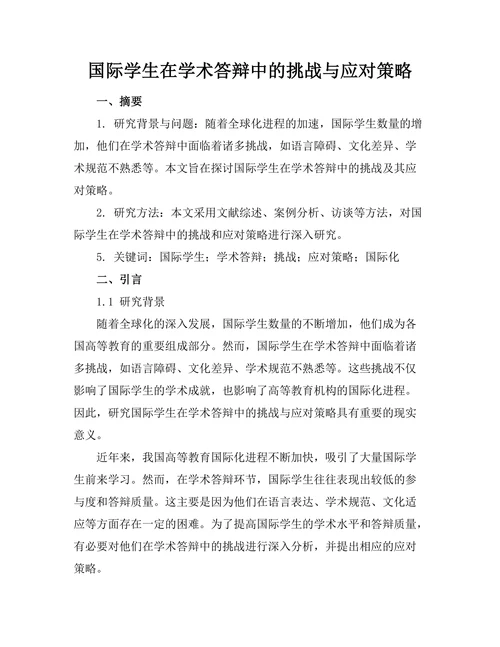 国际学生在学术答辩中的挑战与应对策略

一、摘要

1. 研究背景与问题：随着全球化进程的加速，国际学生数量的增加，他们在学术答辩中面临着诸多挑战，如语言障碍、文化差异、学术规范不熟悉等。本文旨在探讨国际学生在学术答辩中的挑战及其应对策略。

2. 研究方法：本文采用文献综述、案例分析、访谈等方法，对国际学生在学术答辩中的挑战和应对策略进行深入研究。

5. 关键词：国际学生；学术答辩；挑战；应对策略；国际化

二、引言

1.1 研究背景

随着全球化的深入发展，国际学生数量的不断增加，他们成为各国高等教育的重要组成部分。然而，国际学生在学术答辩中面临着诸多挑战，如语言障碍、文化差异、学术规范不熟悉等。这些挑战不仅影响了国际学生的学术成就，也影响了高等教育机构的国际化进程。因此，研究国际学生在学术答辩中的挑战与应对策略具有重要的现实意义。

近年来，我国高等教育国际化进程不断加快，吸引了大量国际学生前来学习。然而，在学术答辩环节，国际学生往往表现出较低的参与度和答辩质量。这主要是因为他们在语言表达、学术规范、文化适应等方面存在一定的困难。为了提高国际学生的学术水平和答辩质量，有必要对他们在学术答辩中的挑战进行深入分析，并提出相应的应对策略。